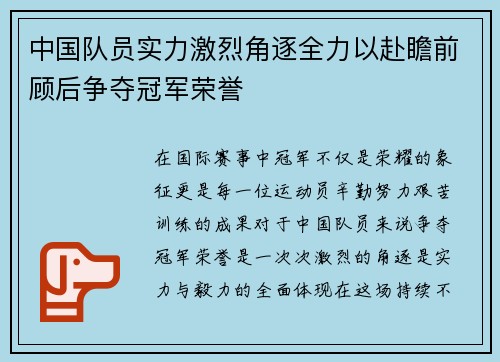 中国队员实力激烈角逐全力以赴瞻前顾后争夺冠军荣誉

在国际赛事中冠军不仅是荣耀的象征更是每一位运动员辛勤努力艰苦训练的成果对于中国队员来说争夺冠军荣誉是一次次激烈的角逐是实力与毅力的全面体现在这场持续不